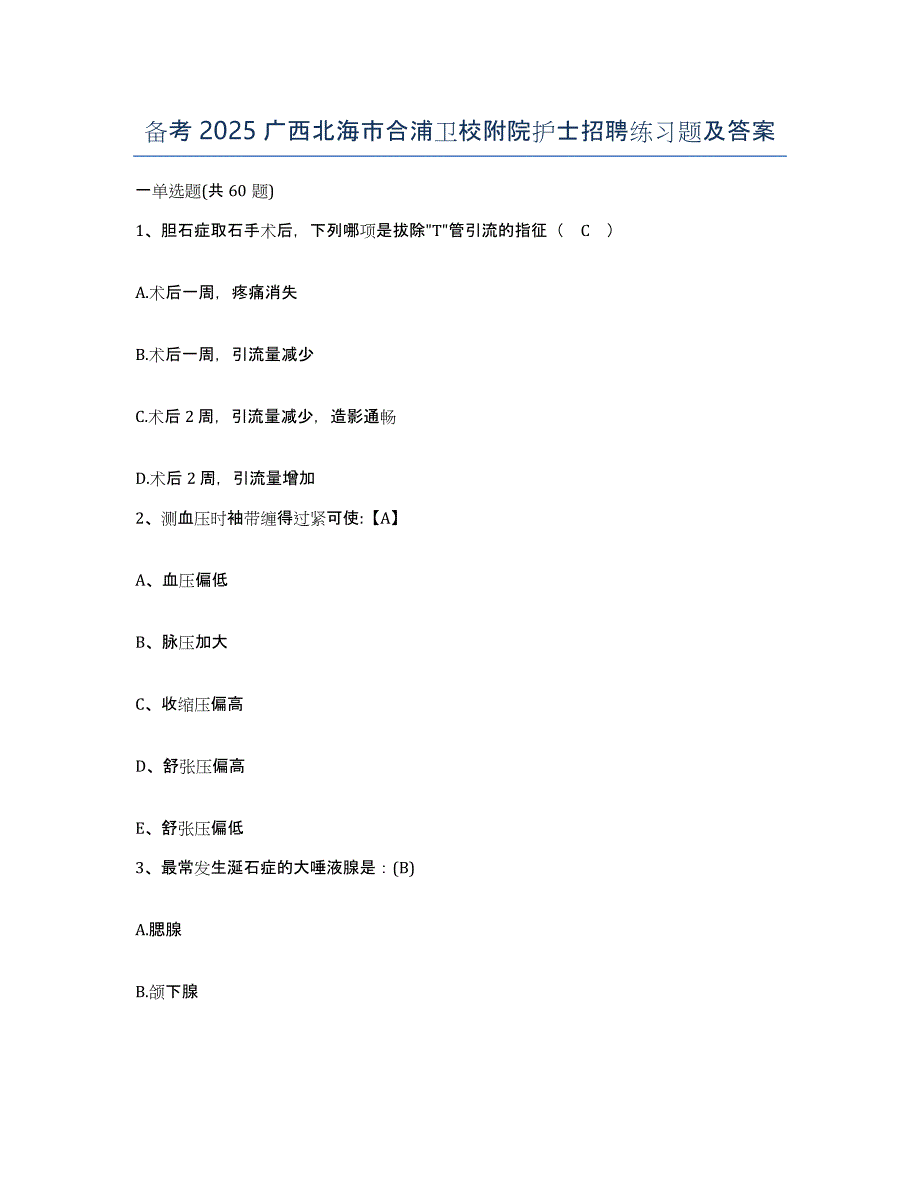 备考 2025 广西北海市合浦卫校附院护士招聘练习题及答案

一单选题(共 60 题)

1、胆石症取石手术后，下列哪项是拔除"T"管引流的指征（ C ）

A.术后一周，疼痛消失

B.术后一周，引流量减少

C.术后 2 周，引流量减少，造影通畅

D.术后 2 周，引流量增加

2、测血压时袖带缠得过紧可使:【A】

A、血压偏低

B、脉压加大

C、收缩压偏高

D、舒张压偏高

E、舒张压偏低

3、最常发生涎石症的大唾液腺是：(B)

A.腮腺

B.颌下腺